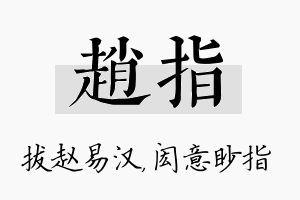 趙指

拔赵易汉，闳意眇指